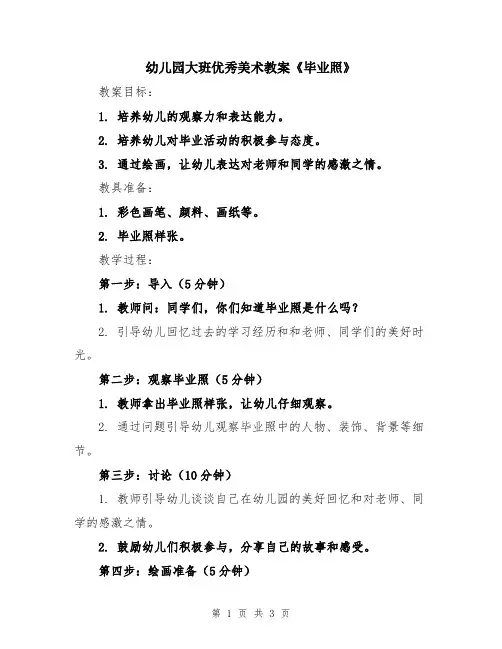 幼儿园大班优秀美术教案《毕业照》

教案目标：

1. 培养幼儿的观察力和表达能力。

2. 培养幼儿对毕业活动的积极参与态度。

3. 通过绘画，让幼儿表达对老师和同学的感激之情。

教具准备：

1. 彩色画笔、颜料、画纸等。

2. 毕业照样张。

教学过程：

第一步：导入（5分钟）

1. 教师问：同学们，你们知道毕业照是什么吗？

2. 引导幼儿回忆过去的学习经历和和老师、同学们的美好时光。

第二步：观察毕业照（5分钟）

1. 教师拿出毕业照样张，让幼儿仔细观察。

2. 通过问题引导幼儿观察毕业照中的人物、装饰、背景等细节。

第三步：讨论（10分钟）

1. 教师引导幼儿谈谈自己在幼儿园的美好回忆和对老师、同学的感激之情。

2. 鼓励幼儿们积极参与，分享自己的故事和感受。

第四步：绘画准备（5分钟）

第 1 页 共 3 页